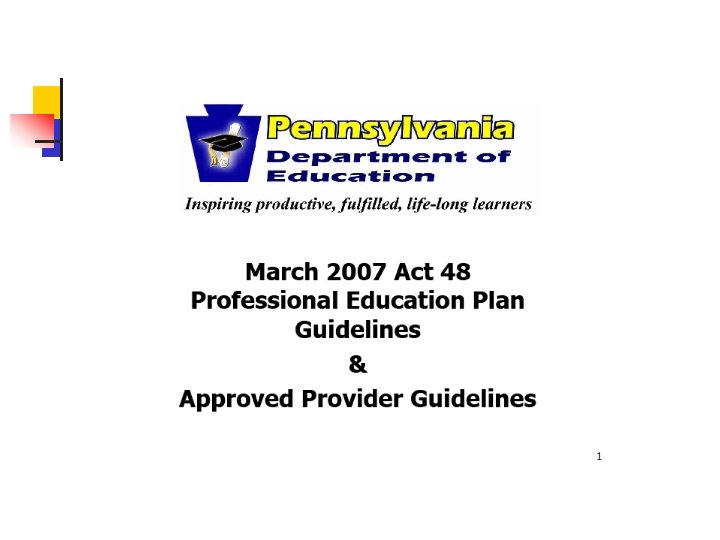 Pennsylvania
Department of
Education

Inspiring productive, fulfilled, life-long learners

March 2007 Act 48
Professional Education Plan
Guidelines
&
Approved Provider Guidelines

1